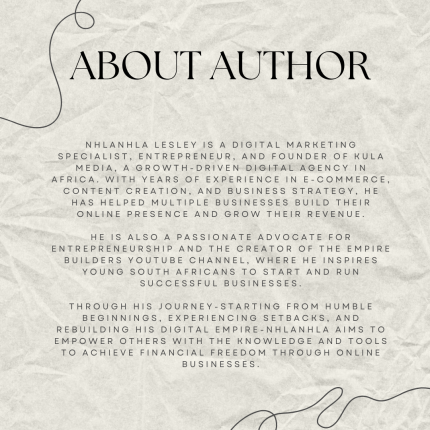 ABOUT AUTHOR

NHLANHLA LESLEY IS A DIGITAL MARKETING SPECIALIST, ENTREPRENEUR, AND FOUNDER OF KULA MEDIA, A GROWTH-DRIVEN DIGITAL AGENCY IN AFRICA. WITH YEARS OF EXPERIENCE IN E-COMMERCE, CONTENT CREATION, AND BUSINESS STRATEGY, HE HAS HELPED MULTIPLE BUSINESSES BUILD THEIR ONLINE PRESENCE AND GROW THEIR REVENUE.

HE IS ALSO A PASSIONATE ADVOCATE FOR ENTREPRENEURSHIP AND THE CREATOR OF THE EMPIRE BUILDERS YOUTUBE CHANNEL, WHERE HE INSPIRES YOUNG SOUTH AFRICANS TO START AND RUN SUCCESSFUL BUSINESSES.

THROUGH HIS JOURNEY-STARTING FROM HUMBLE BEGINNINGS, EXPERIENCING SETBACKS, AND REBUILDING HIS DIGITAL EMPIRE-NHLANHLA AIMS TO EMPOWER OTHERS WITH THE KNOWLEDGE AND TOOLS TO ACHIEVE FINANCIAL FREEDOM THROUGH ONLINE BUSINESSES.